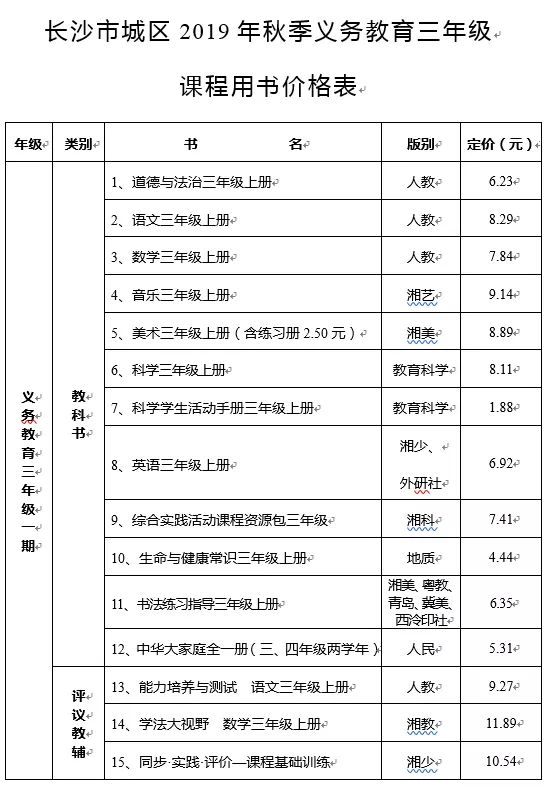 长沙市城区 2019 年秋季义务教育三年级

课程用书价格表

| 年级 | 类别 | 书 名 | 版别 | 定价（元） |
|---|---|---|---|---|
| 义务教育三年级一期 | 教科书 | 1、道德与法治三年级上册 | 人教 | 6.23 |
| | | 2、语文三年级上册 | 人教 | 8.29 |
| | | 3、数学三年级上册 | 人教 | 7.84 |
| | | 4、音乐三年级上册 | 湘艺 | 9.14 |
| | | 5、美术三年级上册（含练习册 2.50 元） | 湘美 | 8.89 |
| | | 6、科学三年级上册 | 教育科学 | 8.11 |
| | | 7、科学学生活动手册三年级上册 | 教育科学 | 1.88 |
| | | 8、英语三年级上册 | 湘少、外研社 | 6.92 |
| | | 9、综合实践活动课程资源包三年级 | 湘科 | 7.41 |
| | | 10、生命与健康常识三年级上册 | 地质 | 4.44 |
| | | 11、书法练习指导三年级上册 | 湘美、粤教、青岛、冀美、西泠印社 | 6.35 |
| | | 12、中华大家庭全一册（三、四年级两学年） | 人民 | 5.31 |
| | 评议教辅 | 13、能力培养与测试 语文三年级上册 | 人教 | 9.27 |
| | | 14、学法大视野 数学三年级上册 | 湘教 | 11.89 |
| | | 15、同步·实践·评价—课程基础训练 | 湘少 | 10.54 |